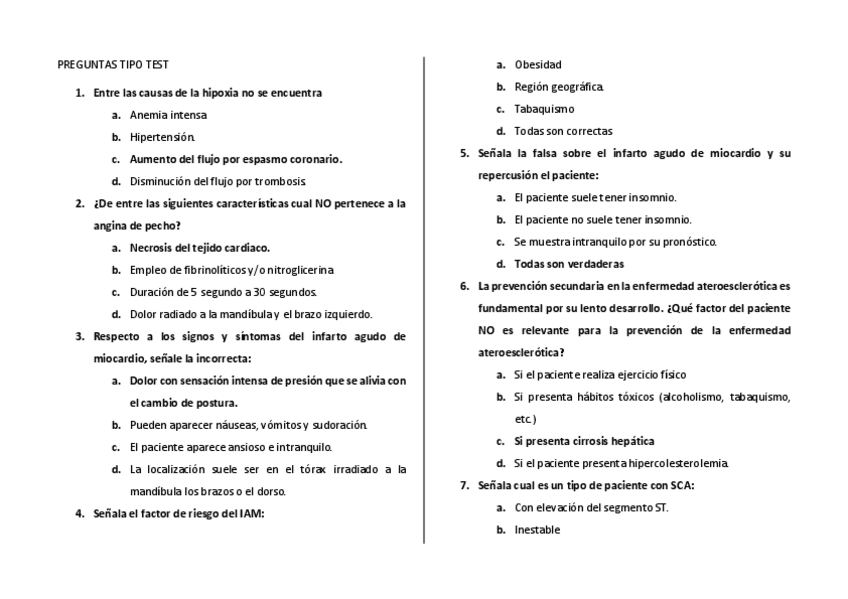 PREGUNTAS TIPO TEST

1. Entre las causas de la hipoxia no se encuentra
a. Anemia intensa
b. Hipertensión.
c. Aumento del flujo por espasmo coronario.
d. Disminución del flujo por trombosis.

2. ¿De entre las siguientes características cual NO pertenece a la angina de pecho?
a. Necrosis del tejido cardiaco.
b. Empleo de fibrinolíticos y/o nitroglicerina
c. Duración de 5 segundo a 30 segundos.
d. Dolor radiado a la mandíbula y el brazo izquierdo.

3. Respecto a los signos y síntomas del infarto agudo de miocardio, señale la incorrecta:
a. Dolor con sensación intensa de presión que se alivia con el cambio de postura.
b. Pueden aparecer náuseas, vómitos y sudoración.
c. El paciente aparece ansioso e intranquilo.
d. La localización suele ser en el tórax irradiado a la mandíbula los brazos o el dorso.

4. Señala el factor de riesgo del IAM:
a. Obesidad
b. Región geográfica.
c. Tabaquismo
d. Todas son correctas

5. Señala la falsa sobre el infarto agudo de miocardio y su repercusión el paciente:
a. El paciente suele tener insomnio.
b. El paciente no suele tener insomnio.
c. Se muestra intranquilo por su pronóstico.
d. Todas son verdaderas

6. La prevención secundaria en la enfermedad ateroesclerótica es fundamental por su lento desarrollo. ¿Qué factor del paciente NO es relevante para la prevención de la enfermedad ateroesclerótica?
a. Si el paciente realiza ejercicio físico
b. Si presenta hábitos tóxicos (alcoholismo, tabaquismo, etc.)
c. Si presenta cirrosis hepática
d. Si el paciente presenta hipercolesterolemia.

7. Señala cual es un tipo de paciente con SCA:
a. Con elevación del segmento ST.
b. Inestable